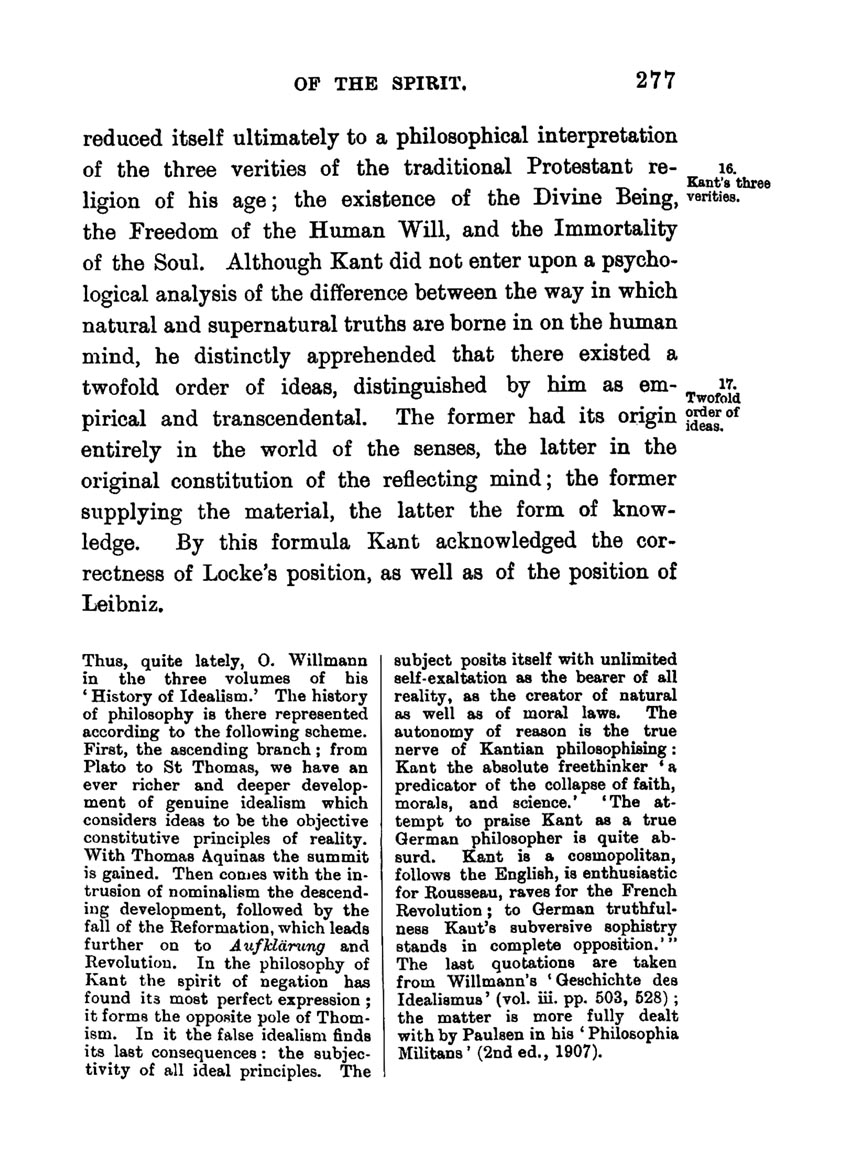 OF THE SPIRIT. 277

reduced itself ultimately to a philosophical interpretation of the three verities of the traditional Protestant religion of his age; the existence of the Divine Being, the Freedom of the Human Will, and the Immortality of the Soul. Although Kant did not enter upon a psychological analysis of the difference between the way in which natural and supernatural truths are borne in on the human mind, he distinctly apprehended that there existed a twofold order of ideas, distinguished by him as empirical and transcendental. The former had its origin entirely in the world of the senses, the latter in the original constitution of the reflecting mind; the former supplying the material, the latter the form of knowledge. By this formula Kant acknowledged the correctness of Locke's position, as well as of the position of Leibniz.

16. Kant's three verities.

17. Twofold order of ideas.

Thus, quite lately, O. Willmann in the three volumes of his 'History of Idealism.' The history of philosophy is there represented according to the following scheme. First, the ascending branch; from Plato to St Thomas, we have an ever richer and deeper development of genuine idealism which considers ideas to be the objective constitutive principles of reality. With Thomas Aquinas the summit is gained. Then comes with the intrusion of nominalism the descending development, followed by the fall of the Reformation, which leads further on to Aufklärung and Revolution. In the philosophy of Kant the spirit of negation has found its most perfect expression; it forms the opposite pole of Thomism. In it the false idealism finds its last consequences: the subjectivity of all ideal principles. The subject posits itself with unlimited self-exaltation as the bearer of all reality, as the creator of natural as well as of moral laws. The autonomy of reason is the true nerve of Kantian philosophising: Kant the absolute freethinker 'a predicator of the collapse of faith, morals, and science.' 'The attempt to praise Kant as a true German philosopher is quite absurd. Kant is a cosmopolitan, follows the English, is enthusiastic for Rousseau, raves for the French Revolution; to German truthfulness Kant's subversive sophistry stands in complete opposition.'" The last quotations are taken from Willmann's 'Geschichte des Idealismus' (vol. iii. pp. 503, 528); the matter is more fully dealt with by Paulsen in his 'Philosophia Militans' (2nd ed., 1907).